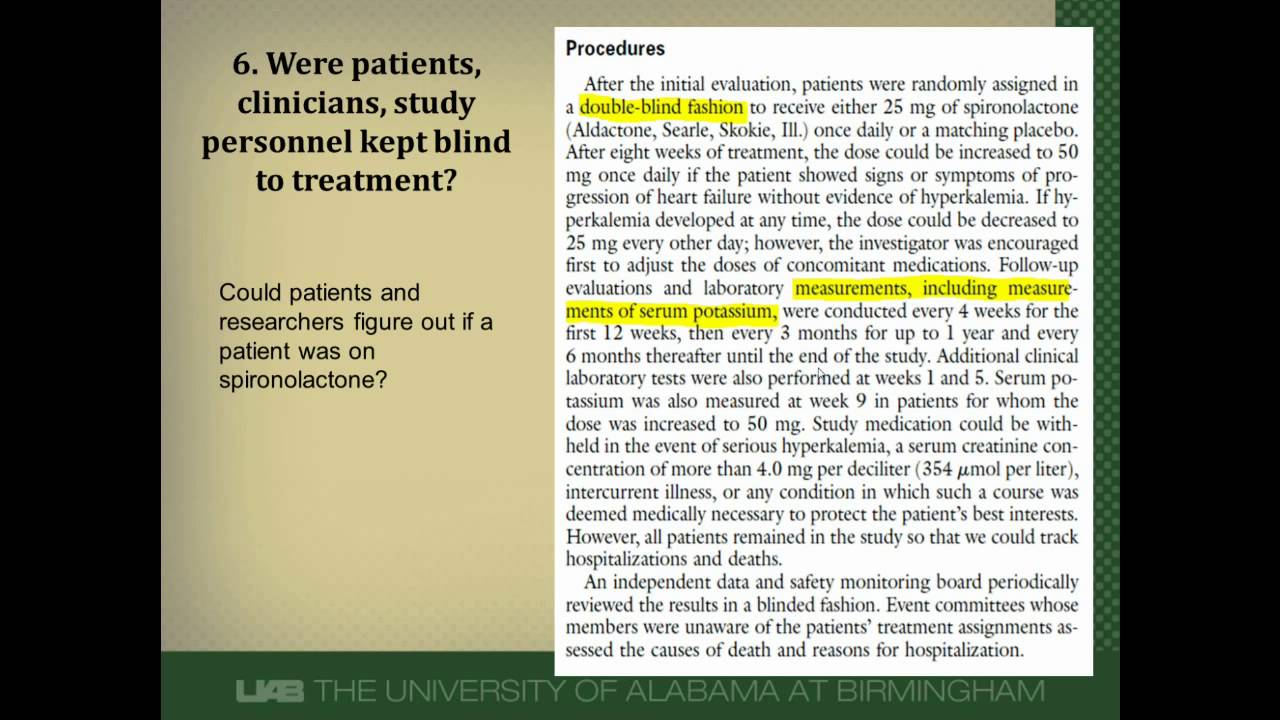 6. Were patients, clinicians, study personnel kept blind to treatment?

Could patients and researchers figure out if a patient was on spironolactone?

Procedures

After the initial evaluation, patients were randomly assigned in a double-blind fashion to receive either 25 mg of spironolactone (Aldactone, Searle, Skokie, Ill.) once daily or a matching placebo. After eight weeks of treatment, the dose could be increased to 50 mg once daily if the patient showed signs or symptoms of progression of heart failure without evidence of hyperkalemia. If hyperkalemia developed at any time, the dose could be decreased to 25 mg every other day; however, the investigator was encouraged first to adjust the doses of concomitant medications. Follow-up evaluations and laboratory measurements, including measurements of serum potassium, were conducted every 4 weeks for the first 12 weeks, then every 3 months for up to 1 year and every 6 months thereafter until the end of the study. Additional clinical laboratory tests were also performed at weeks 1 and 5. Serum potassium was also measured at week 9 in patients for whom the dose was increased to 50 mg. Study medication could be withheld in the event of serious hyperkalemia, a serum creatinine concentration of more than 4.0 mg per deciliter (354 $\mu$mol per liter), intercurrent illness, or any condition in which such a course was deemed medically necessary to protect the patient's best interests. However, all patients remained in the study so that we could track hospitalizations and deaths.

An independent data and safety monitoring board periodically reviewed the results in a blinded fashion. Event committees whose members were unaware of the patients' treatment assignments assessed the causes of death and reasons for hospitalization.

UAB THE UNIVERSITY OF ALABAMA AT BIRMINGHAM